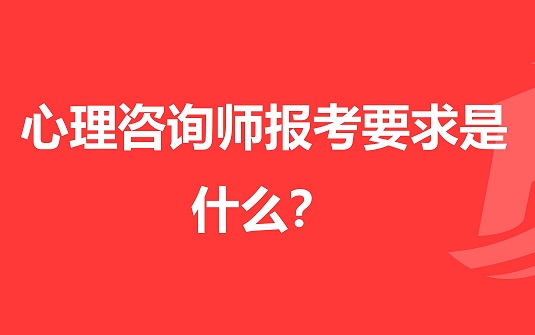 心理咨询师报考要求是什么？